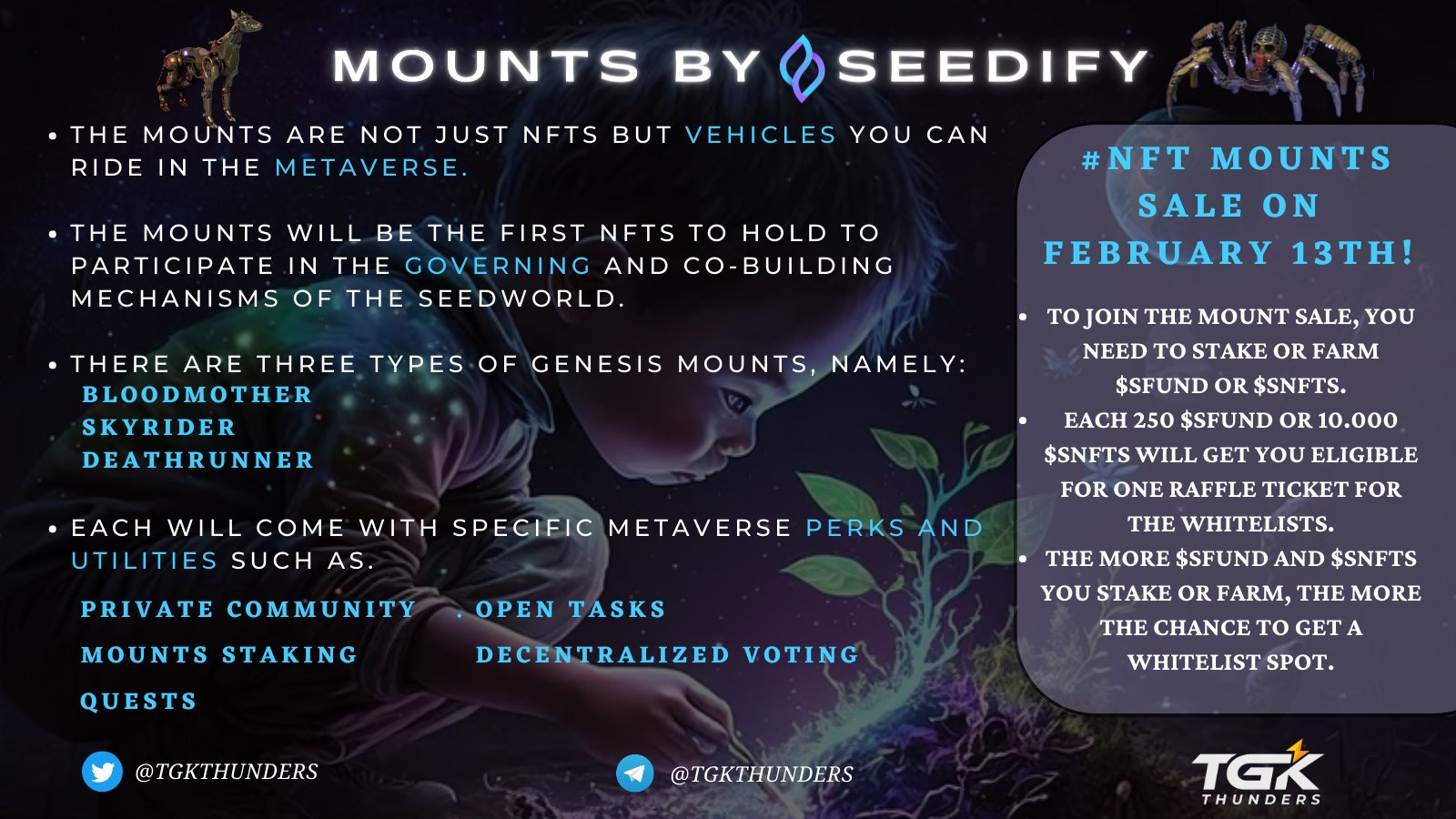 MOUNTS BY SEEDIFY

• THE MOUNTS ARE NOT JUST NFTS BUT VEHICLES YOU CAN RIDE IN THE METAVERSE.

• THE MOUNTS WILL BE THE FIRST NFTS TO HOLD TO PARTICIPATE IN THE GOVERNING AND CO-BUILDING MECHANISMS OF THE SEEDWORLD.

• THERE ARE THREE TYPES OF GENESIS MOUNTS, NAMELY:
BLOODMOTHER
SKYRIDER
DEATHRUNNER

• EACH WILL COME WITH SPECIFIC METAVERSE PERKS AND UTILITIES SUCH AS.

PRIVATE COMMUNITY
MOUNTS STAKING
QUESTS

. OPEN TASKS
DECENTRALIZED VOTING

#NFT MOUNTS SALE ON FEBRUARY 13TH!

• TO JOIN THE MOUNT SALE, YOU NEED TO STAKE OR FARM $SFUND OR $SNFTS.
• EACH 250 $SFUND OR 10.000 $SNFTS WILL GET YOU ELIGIBLE FOR ONE RAFFLE TICKET FOR THE WHITELISTS.
• THE MORE $SFUND AND $SNFTS YOU STAKE OR FARM, THE MORE THE CHANCE TO GET A WHITELIST SPOT.

@TGKTHUNDERS

@TGKTHUNDERS

TGK
THUNDERS